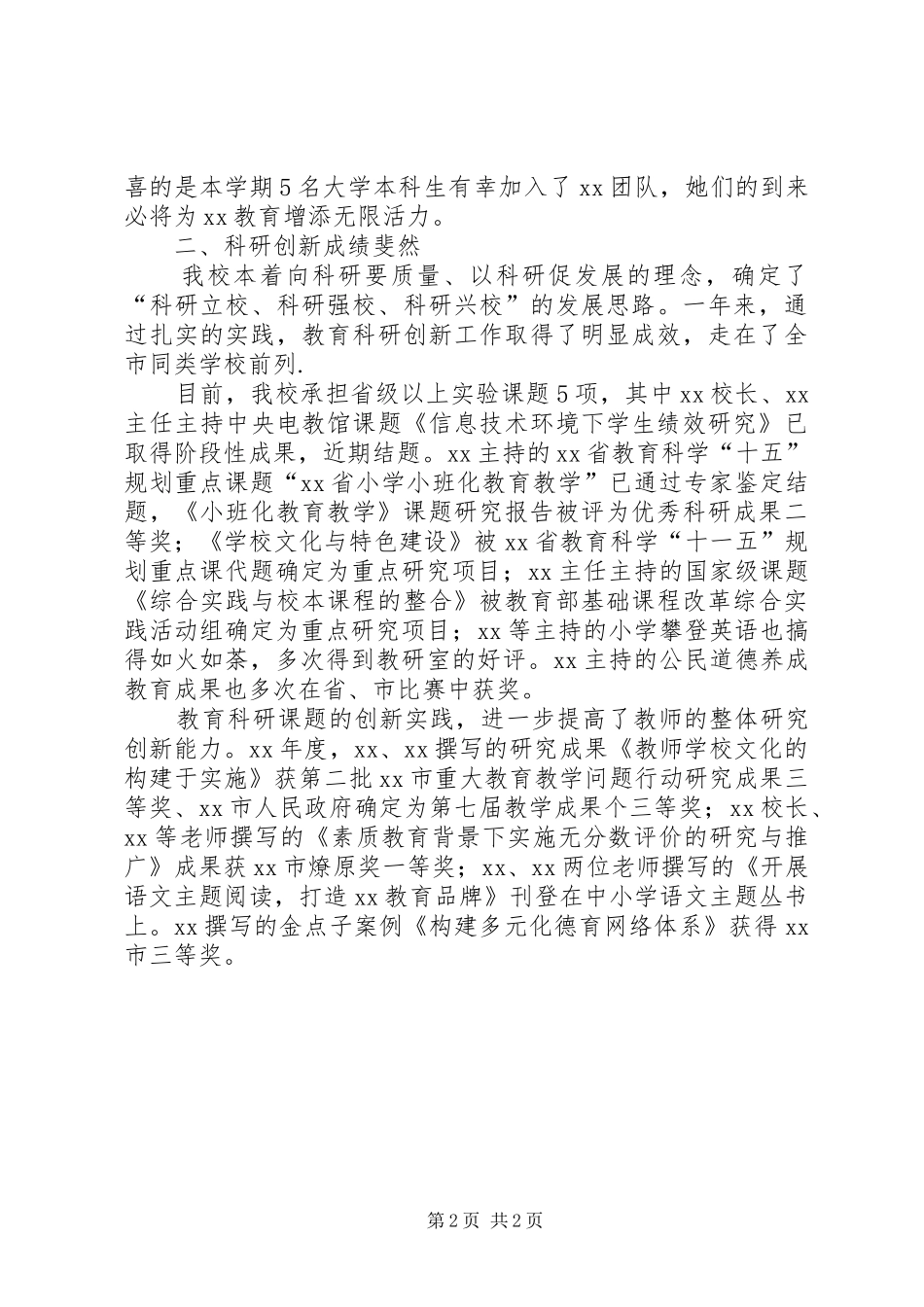 喜的是本学期5名大学本科生有幸加入了xx团队，她们的到来必将为xx教育增添无限活力。

二、科研创新成绩斐然

我校本着向科研要质量、以科研促发展的理念，确定了“科研立校、科研强校、科研兴校”的发展思路。一年来，通过扎实的实践，教育科研创新工作取得了明显成效，走在了全市同类学校前列.

目前，我校承担省级以上实验课题5项，其中xx校长、xx主任主持中央电教馆课题《信息技术环境下学生绩效研究》已取得阶段性成果，近期结题。xx主持的xx省教育科学“十五”规划重点课题“xx省小学小班化教育教学”已通过专家鉴定结题，《小班化教育教学》课题研究报告被评为优秀科研成果二等奖；《学校文化与特色建设》被xx省教育科学“十一五”规划重点课代题确定为重点研究项目；xx主任主持的国家级课题《综合实践与校本课程的整合》被教育部基础课程改革综合实践活动组确定为重点研究项目；xx等主持的小学攀登英语也搞得如火如荼，多次得到教研室的好评。xx主持的公民道德养成教育成果也多次在省、市比赛中获奖。

教育科研课题的创新实践，进一步提高了教师的整体研究创新能力。xx年度，xx、xx撰写的研究成果《教师学校文化的构建于实施》获第二批xx市重大教育教学问题行动研究成果三等奖、xx市人民政府确定为第七届教学成果个三等奖；xx校长、xx等老师撰写的《素质教育背景下实施无分数评价的研究与推广》成果获xx市燎原奖一等奖；xx、xx两位老师撰写的《开展语文主题阅读，打造xx教育品牌》刊登在中小学语文主题丛书上。xx撰写的金点子案例《构建多元化德育网络体系》获得xx市三等奖。

第2页 共2页